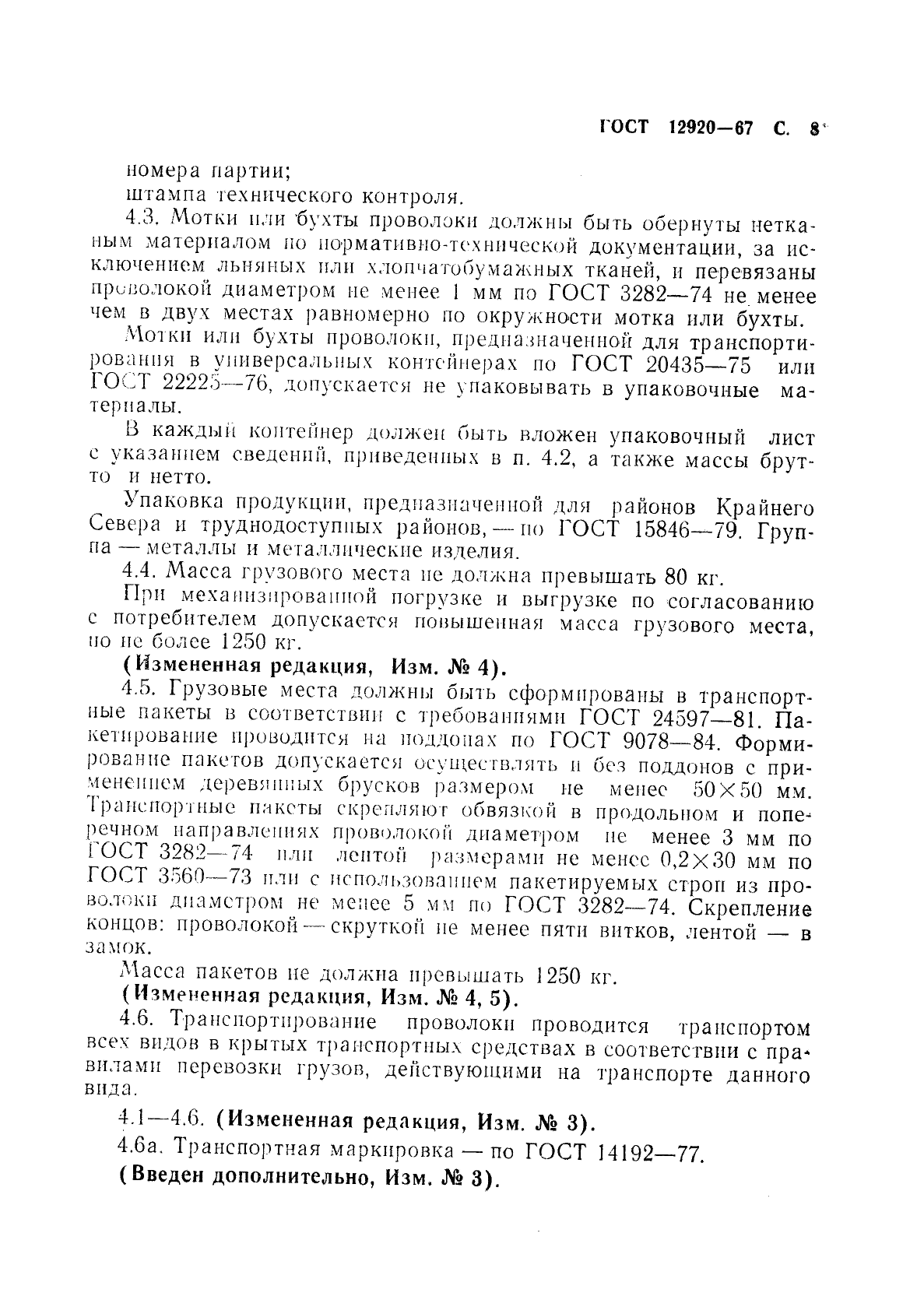 ГОСТ 12920—67 С. 8

номера партии;

штампа технического контроля.

4.3. Мотки или бухты проволоки должны быть обернуты нетканым материалом по нормативно-технической документации, за исключением льняных или хлопчатобумажных тканей, и перевязаны проволокой диаметром не менее 1 мм по ГОСТ 3282—74 не менее чем в двух местах равномерно по окружности мотка или бухты.

Мотки или бухты проволоки, предназначенной для транспортирования в универсальных контейнерах по ГОСТ 20435—75 или ГОСТ 22225—76, допускается не упаковывать в упаковочные материалы.

В каждый контейнер должен быть вложен упаковочный лист с указанием сведений, приведенных в п. 4.2, а также массы брутто и нетто.

Упаковка продукции, предназначенной для районов Крайнего Севера и труднодоступных районов, — по ГОСТ 15846—79. Группа — металлы и металлические изделия.

4.4. Масса грузового места не должна превышать 80 кг.

При механизированной погрузке и выгрузке по согласованию с потребителем допускается повышенная масса грузового места, но не более 1250 кг.

(Измененная редакция, Изм. № 4).

4.5. Грузовые места должны быть сформированы в транспортные пакеты в соответствии с требованиями ГОСТ 24597—81. Пакетирование проводится на поддонах по ГОСТ 9078—84. Формирование пакетов допускается осуществлять и без поддонов с применением деревянных брусков размером не менее 50×50 мм. Транспортные пакеты скрепляют обвязкой в продольном и поперечном направлениях проволокой диаметром не менее 3 мм по ГОСТ 3282—74 или лентой размерами не менее 0,2×30 мм по ГОСТ 3560—73 или с использованием пакетируемых строп из проволоки диаметром не менее 5 мм по ГОСТ 3282—74. Скрепление концов: проволокой — скруткой не менее пяти витков, лентой — в замок.

Масса пакетов не должна превышать 1250 кг.

(Измененная редакция, Изм. № 4, 5).

4.6. Транспортирование проволоки проводится транспортом всех видов в крытых транспортных средствах в соответствии с правилами перевозки грузов, действующими на транспорте данного вида.

4.1—4.6. (Измененная редакция, Изм. № 3).

4.6а. Транспортная маркировка — по ГОСТ 14192—77.

(Введен дополнительно, Изм. № 3).